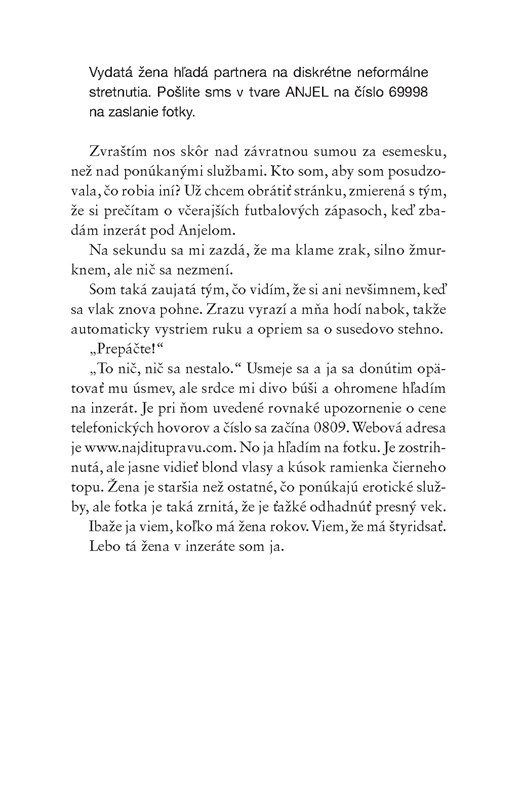 Vydatá žena hľadá partnera na diskrétne neformálne stretnutia. Pošlite sms v tvare ANJEL na číslo 69998 na zaslanie fotky.

Zvraštím nos skôr nad závratnou sumou za esemesku, než nad ponúkanými službami. Kto som, aby som posudzovala, čo robia iní? Už chcem obrátiť stránku, zmierená s tým, že si prečítam o včerajších futbalových zápasoch, keď zbadám inzerát pod Anjelom.

Na sekundu sa mi zazdá, že ma klame zrak, silno žmurknem, ale nič sa nezmení.

Som taká zaujatá tým, čo vidím, že si ani nevšimnem, keď sa vlak znova pohne. Zrazu vyrazí a mňa hodí nabok, takže automaticky vystriem ruku a opriem sa o susedovo stehno.

„Prepáčte!“

„To nič, nič sa nestalo.“ Usmeje sa a ja sa donútim opätovať mu úsmev, ale srdce mi divo búši a ohromene hľadím na inzerát. Je pri ňom uvedené rovnaké upozornenie o cene telefonických hovorov a číslo sa začína 0809. Webová adresa je www.najditupravu.com. No ja hľadím na fotku. Je zostrihnutá, ale jasne vidieť blond vlasy a kúsok ramienka čierneho topu. Žena je staršia než ostatné, čo ponúkajú erotické služby, ale fotka je taká zrnitá, že je ťažké odhadnúť presný vek.

Ibaže ja viem, koľko má žena rokov. Viem, že má štyridsať.

Lebo tá žena v inzeráte som ja.